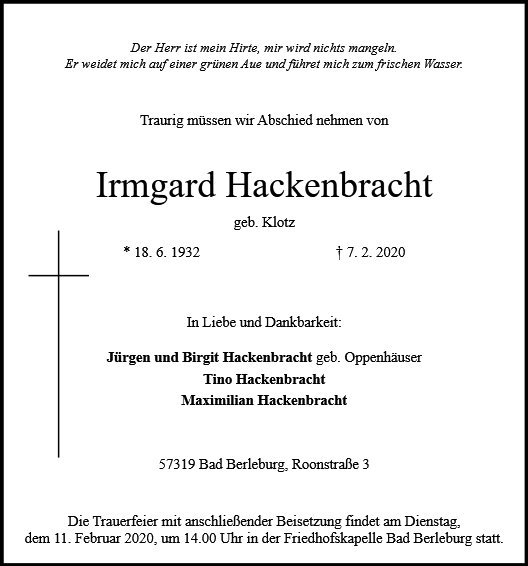 Der Herr ist mein Hirte, mir wird nichts mangeln.
Er weidet mich auf einer grünen Aue und führet mich zum frischen Wasser.

Traurig müssen wir Abschied nehmen von

Irmgard Hackenbracht

geb. Klotz

* 18. 6. 1932 † 7. 2. 2020

In Liebe und Dankbarkeit:

Jürgen und Birgit Hackenbracht geb. Oppenhäuser
Tino Hackenbracht
Maximilian Hackenbracht

57319 Bad Berleburg, Roonstraße 3

Die Trauerfeier mit anschließender Beisetzung findet am Dienstag, dem 11. Februar 2020, um 14.00 Uhr in der Friedhofskapelle Bad Berleburg statt.